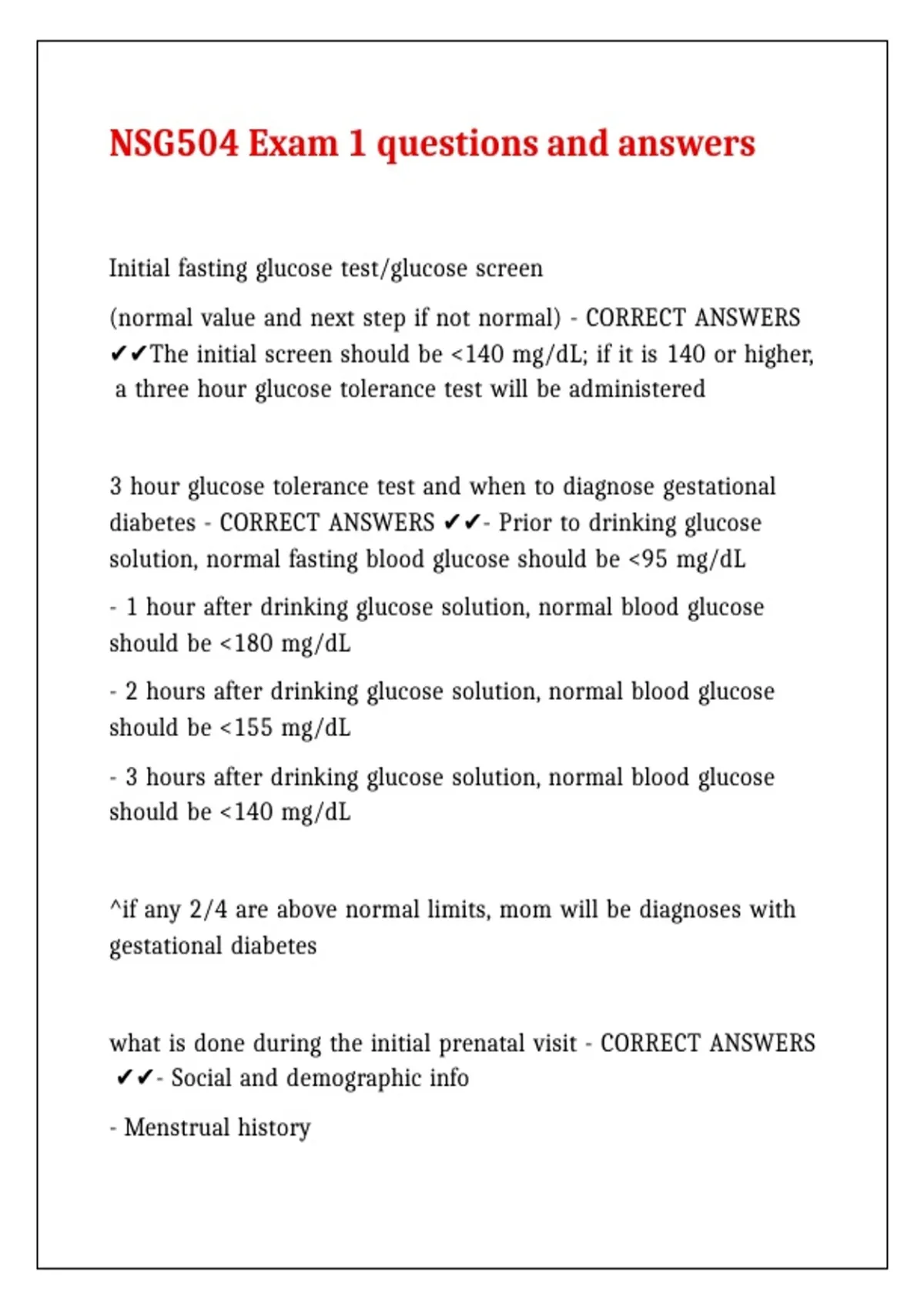 NSG504 Exam 1 questions and answers

Initial fasting glucose test/glucose screen

(normal value and next step if not normal) - CORRECT ANSWERS ✔✔The initial screen should be <140 mg/dL; if it is 140 or higher, a three hour glucose tolerance test will be administered

3 hour glucose tolerance test and when to diagnose gestational diabetes - CORRECT ANSWERS ✔✔- Prior to drinking glucose solution, normal fasting blood glucose should be <95 mg/dL

- 1 hour after drinking glucose solution, normal blood glucose should be <180 mg/dL

- 2 hours after drinking glucose solution, normal blood glucose should be <155 mg/dL

- 3 hours after drinking glucose solution, normal blood glucose should be <140 mg/dL

^if any 2/4 are above normal limits, mom will be diagnoses with gestational diabetes

what is done during the initial prenatal visit - CORRECT ANSWERS ✔✔- Social and demographic info

- Menstrual history